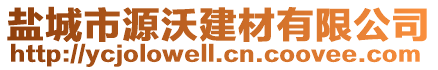 盐城市源沃建材有限公司
http://ycjolowell.cn.coovee.com